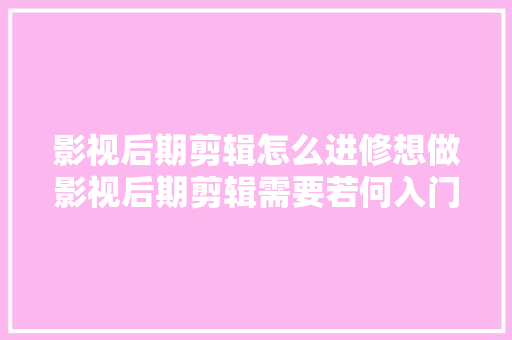 影视后期剪辑怎么进修想做影视后期剪辑需要若何入门